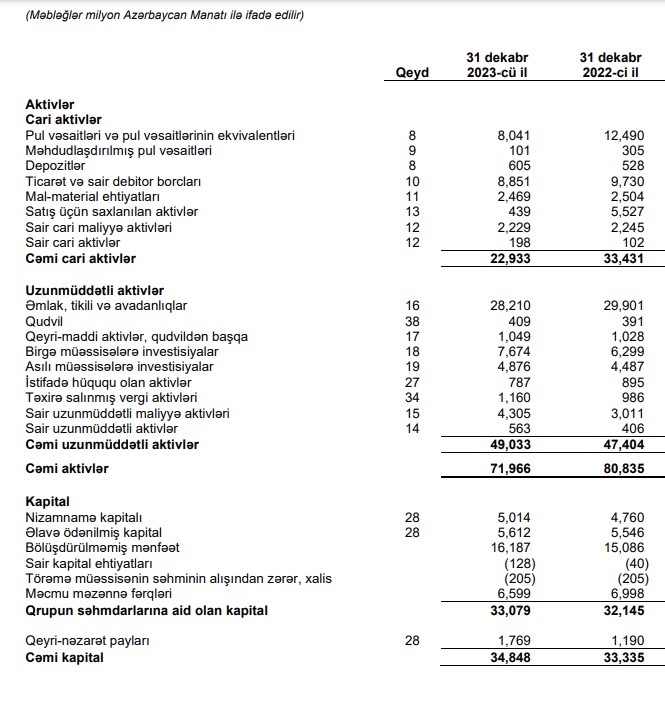 (Məbləğlər milyon Azərbaycan Manatı ilə ifadə edilir)

| | Qeyd | 31 dekabr 2023-cü il | 31 dekabr 2022-ci il |
|---|---|---|---|
| **Aktivlər** | | | |
| **Cari aktivlər** | | | |
| Pul vəsaitləri və pul vəsaitlərinin ekvivalentləri | 8 | 8,041 | 12,490 |
| Məhdudlaşdırılmış pul vəsaitləri | 9 | 101 | 305 |
| Depozitlər | 8 | 605 | 528 |
| Ticarət və sair debitor borcları | 10 | 8,851 | 9,730 |
| Mal-material ehtiyatları | 11 | 2,469 | 2,504 |
| Satış üçün saxlanılan aktivlər | 13 | 439 | 5,527 |
| Sair cari maliyyə aktivləri | 12 | 2,229 | 2,245 |
| Sair cari aktivlər | 12 | 198 | 102 |
| **Cəmi cari aktivlər** | | **22,933** | **33,431** |
| **Uzunmüddətli aktivlər** | | | |
| Əmlak, tikili və avadanlıqlar | 16 | 28,210 | 29,901 |
| Qudvil | 38 | 409 | 391 |
| Qeyri-maddi aktivlər, qudvildən başqa | 17 | 1,049 | 1,028 |
| Birgə müəssisələrə investisiyalar | 18 | 7,674 | 6,299 |
| Asılı müəssisələrə investisiyalar | 19 | 4,876 | 4,487 |
| İstifadə hüququ olan aktivlər | 27 | 787 | 895 |
| Təxirə salınmış vergi aktivləri | 34 | 1,160 | 986 |
| Sair uzunmüddətli maliyyə aktivləri | 15 | 4,305 | 3,011 |
| Sair uzunmüddətli aktivlər | 14 | 563 | 406 |
| **Cəmi uzunmüddətli aktivlər** | | **49,033** | **47,404** |
| **Cəmi aktivlər** | | **71,966** | **80,835** |
| **Kapital** | | | |
| Nizamnamə kapitalı | 28 | 5,014 | 4,760 |
| Əlavə ödənilmiş kapital | 28 | 5,612 | 5,546 |
| Bölüşdürülməmiş mənfəət | | 16,187 | 15,086 |
| Sair kapital ehtiyatları | | (128) | (40) |
| Törəmə müəssisənin səhminin alışından zərər, xalis | | (205) | (205) |
| Məcmu məzənnə fərqləri | | 6,599 | 6,998 |
| **Qrupun səhmdarlarına aid olan kapital** | | **33,079** | **32,145** |
| Qeyri-nəzarət payları | 28 | 1,769 | 1,190 |
| **Cəmi kapital** | | **34,848** | **33,335** |